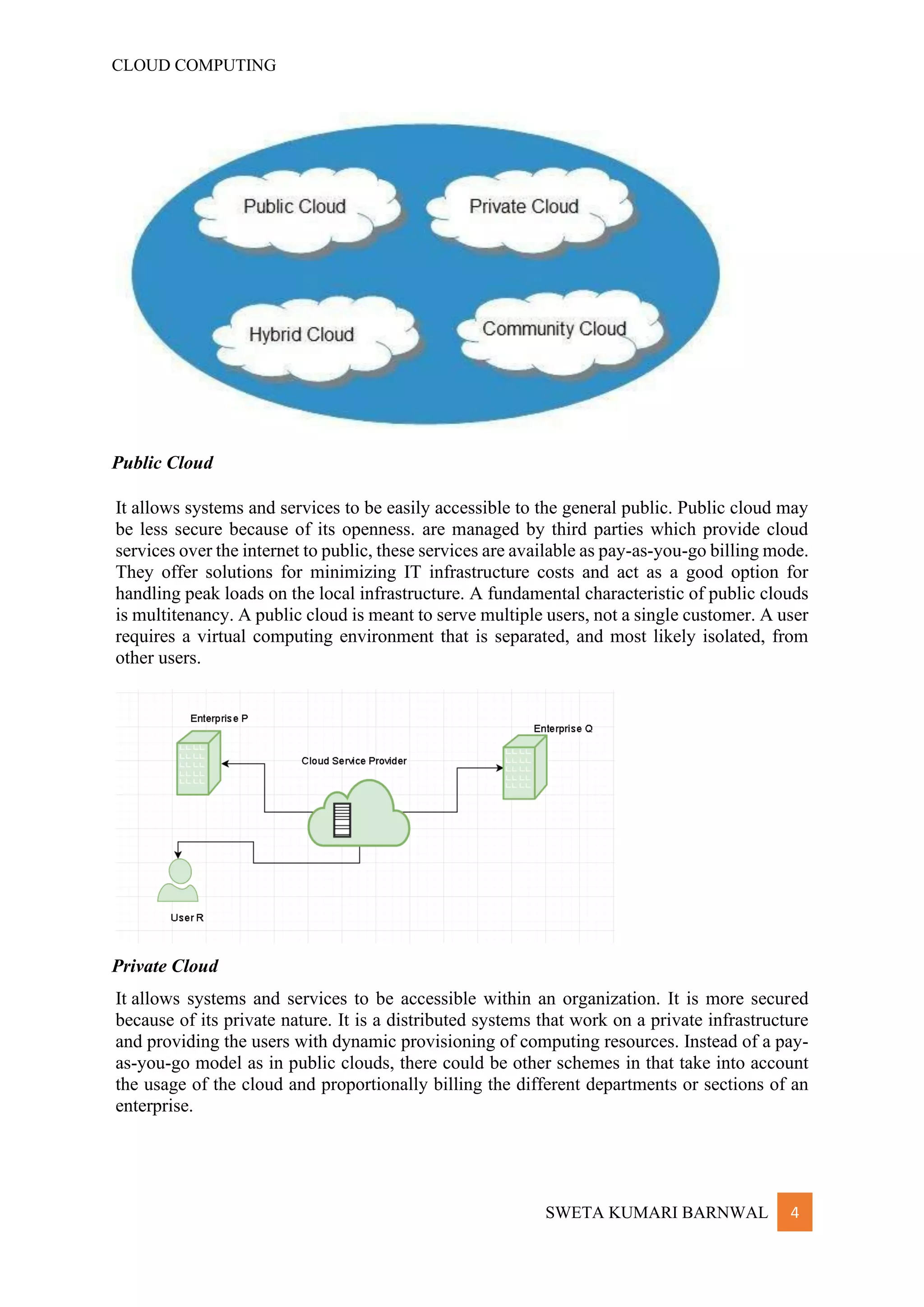 CLOUD COMPUTING

Public Cloud

Private Cloud

Hybrid Cloud

Community Cloud

Public Cloud

It allows systems and services to be easily accessible to the general public. Public cloud may be less secure because of its openness. are managed by third parties which provide cloud services over the internet to public, these services are available as pay-as-you-go billing mode. They offer solutions for minimizing IT infrastructure costs and act as a good option for handling peak loads on the local infrastructure. A fundamental characteristic of public clouds is multitenancy. A public cloud is meant to serve multiple users, not a single customer. A user requires a virtual computing environment that is separated, and most likely isolated, from other users.

Enterprise P

Enterprise Q

Cloud Service Provider

User R

Private Cloud

It allows systems and services to be accessible within an organization. It is more secured because of its private nature. It is a distributed systems that work on a private infrastructure and providing the users with dynamic provisioning of computing resources. Instead of a pay-as-you-go model as in public clouds, there could be other schemes in that take into account the usage of the cloud and proportionally billing the different departments or sections of an enterprise.

SWETA KUMARI BARNWAL 4